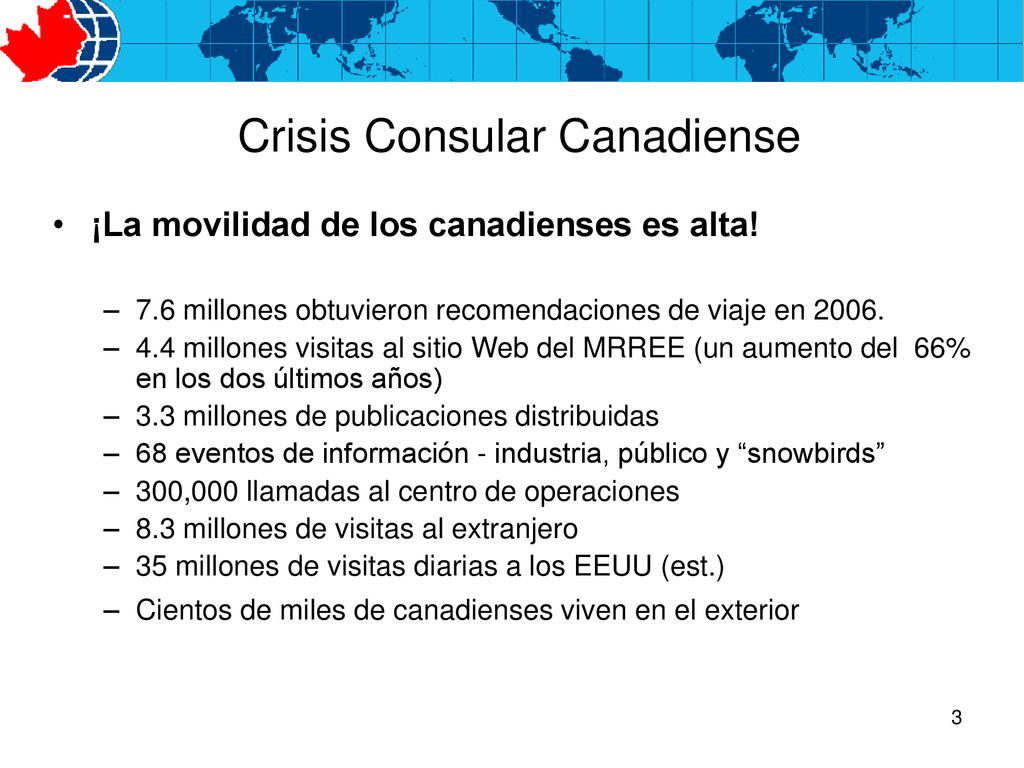 Crisis Consular Canadiense

• ¡La movilidad de los canadienses es alta!

– 7.6 millones obtuvieron recomendaciones de viaje en 2006.
– 4.4 millones visitas al sitio Web del MRREE (un aumento del 66% en los dos últimos años)
– 3.3 millones de publicaciones distribuidas
– 68 eventos de información - industria, público y “snowbirds”
– 300,000 llamadas al centro de operaciones
– 8.3 millones de visitas al extranjero
– 35 millones de visitas diarias a los EEUU (est.)
– Cientos de miles de canadienses viven en el exterior

3